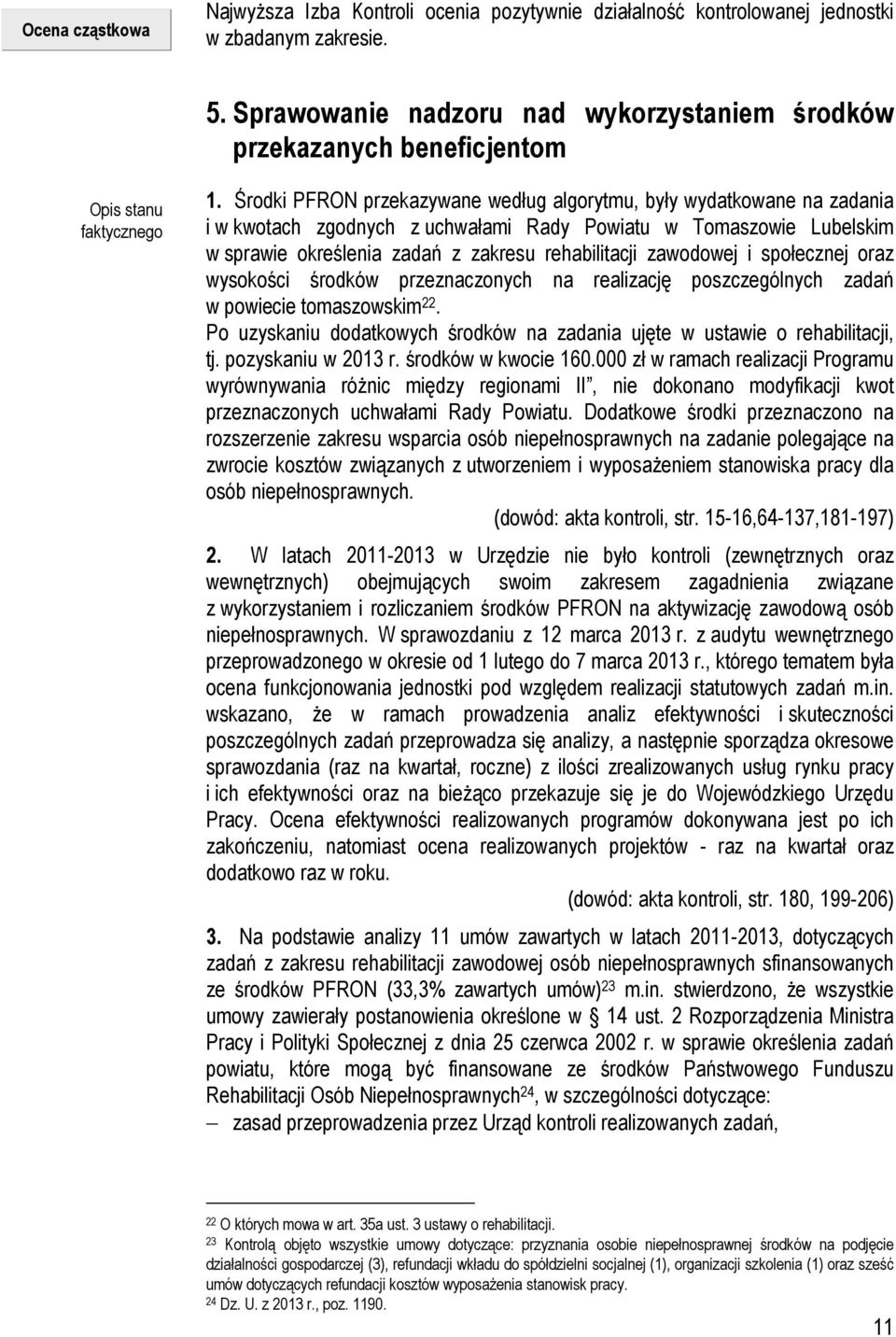 Ocena cząstkowa

Najwyższa Izba Kontroli ocenia pozytywnie działalność kontrolowanej jednostki w zbadanym zakresie.

5. Sprawowanie nadzoru nad wykorzystaniem środków przekazanych beneficjentom

Opis stanu faktycznego

1. Środki PFRON przekazywane według algorytmu, były wydatkowane na zadania i w kwotach zgodnych z uchwałami Rady Powiatu w Tomaszowie Lubelskim w sprawie określenia zadań z zakresu rehabilitacji zawodowej i społecznej oraz wysokości środków przeznaczonych na realizację poszczególnych zadań w powiecie tomaszowskim$^{22}$.
Po uzyskaniu dodatkowych środków na zadania ujęte w ustawie o rehabilitacji, tj. pozyskaniu w 2013 r. środków w kwocie 160.000 zł w ramach realizacji Programu wyrównywania różnic między regionami II", nie dokonano modyfikacji kwot przeznaczonych uchwałami Rady Powiatu. Dodatkowe środki przeznaczono na rozszerzenie zakresu wsparcia osób niepełnosprawnych na zadanie polegające na zwrocie kosztów związanych z utworzeniem i wyposażeniem stanowiska pracy dla osób niepełnosprawnych.
(dowód: akta kontroli, str. 15-16,64-137,181-197)

2. W latach 2011-2013 w Urzędzie nie było kontroli (zewnętrznych oraz wewnętrznych) obejmujących swoim zakresem zagadnienia związane z wykorzystaniem i rozliczaniem środków PFRON na aktywizację zawodową osób niepełnosprawnych. W sprawozdaniu z 12 marca 2013 r. z audytu wewnętrznego przeprowadzonego w okresie od 1 lutego do 7 marca 2013 r., którego tematem była ocena funkcjonowania jednostki pod względem realizacji statutowych zadań m.in. wskazano, że w ramach prowadzenia analiz efektywności i skuteczności poszczególnych zadań przeprowadza się analizy, a następnie sporządza okresowe sprawozdania (raz na kwartał, roczne) z ilości zrealizowanych usług rynku pracy i ich efektywności oraz na bieżąco przekazuje się je do Wojewódzkiego Urzędu Pracy. Ocena efektywności realizowanych programów dokonywana jest po ich zakończeniu, natomiast ocena realizowanych projektów - raz na kwartał oraz dodatkowo raz w roku.
(dowód: akta kontroli, str. 180, 199-206)

3. Na podstawie analizy 11 umów zawartych w latach 2011-2013, dotyczących zadań z zakresu rehabilitacji zawodowej osób niepełnosprawnych sfinansowanych ze środków PFRON (33,3% zawartych umów)$^{23}$ m.in. stwierdzono, że wszystkie umowy zawierały postanowienia określone w § 14 ust. 2 Rozporządzenia Ministra Pracy i Polityki Społecznej z dnia 25 czerwca 2002 r. w sprawie określenia zadań powiatu, które mogą być finansowane ze środków Państwowego Funduszu Rehabilitacji Osób Niepełnosprawnych$^{24}$, w szczególności dotyczące:
– zasad przeprowadzenia przez Urząd kontroli realizowanych zadań,

$^{22}$ O których mowa w art. 35a ust. 3 ustawy o rehabilitacji.
$^{23}$ Kontrolą objęto wszystkie umowy dotyczące: przyznania osobie niepełnosprawnej środków na podjęcie działalności gospodarczej (3), refundacji wkładu do spółdzielni socjalnej (1), organizacji szkolenia (1) oraz sześć umów dotyczących refundacji kosztów wyposażenia stanowisk pracy.
$^{24}$ Dz. U. z 2013 r., poz. 1190.

11